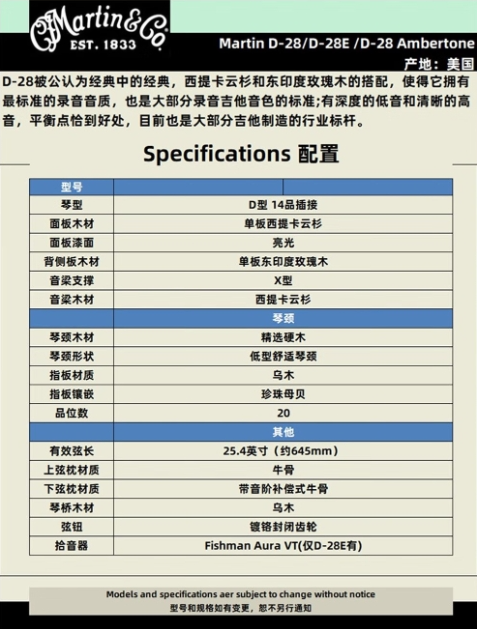 CFMartin&Co
EST. 1833

Martin D-28/D-28E /D-28 Ambertone
产地：美国

D-28被公认为经典中的经典，西提卡云杉和东印度玫瑰木的搭配，使得它拥有最标准的录音音质，也是大部分录音吉他音色的标准;有深度的低音和清晰的高音，平衡点恰到好处，目前也是大部分吉他制造的行业标杆。

Specifications 配置

| 型号 | | |
|---|---|---|
| 琴型 | D型 14品插接 | |
| 面板木材 | 单板西提卡云杉 | |
| 面板漆面 | 亮光 | |
| 背侧板木材 | 单板东印度玫瑰木 | |
| 音梁支撑 | X型 | |
| 音梁木材 | 西提卡云杉 | |
| | 琴颈 | |
| 琴颈木材 | 精选硬木 | |
| 琴颈形状 | 低型舒适琴颈 | |
| 指板材质 | 乌木 | |
| 指板镶嵌 | 珍珠母贝 | |
| 品位数 | 20 | |
| | 其他 | |
| 有效弦长 | 25.4英寸（约645mm） | |
| 上弦枕材质 | 牛骨 | |
| 下弦枕材质 | 带音阶补偿式牛骨 | |
| 琴桥木材 | 乌木 | |
| 弦钮 | 镀铬封闭齿轮 | |
| 拾音器 | Fishman Aura VT(仅D-28E有) | |

Models and specifications aer subject to change without notice
型号和规格如有变更，恕不另行通知